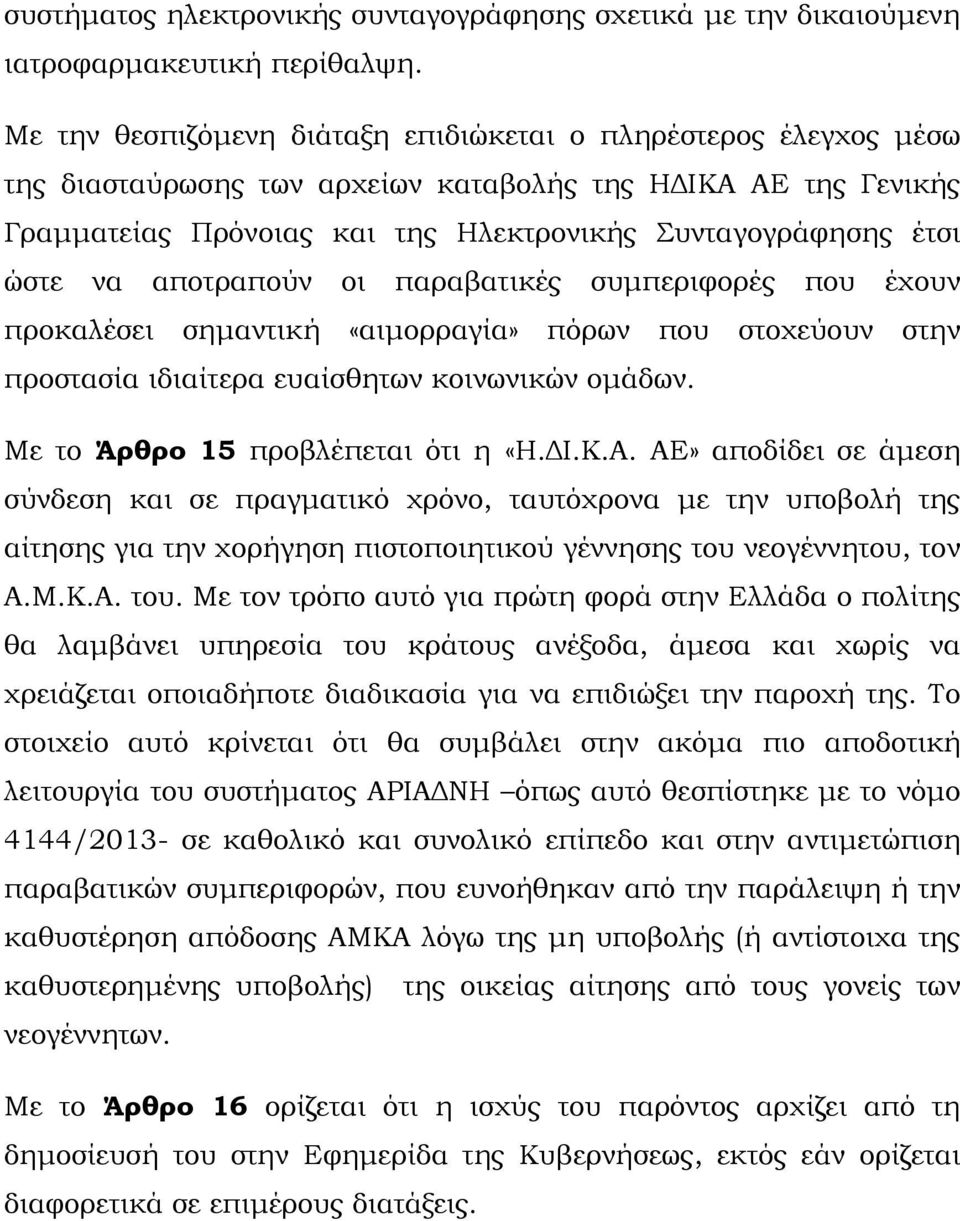 συστήματος ηλεκτρονικής συνταγογράφησης σχετικά με την δικαιούμενη ιατροφαρμακευτική περίθαλψη.

Με την θεσπιζόμενη διάταξη επιδιώκεται ο πληρέστερος έλεγχος μέσω της διασταύρωσης των αρχείων καταβολής της ΗΔΙΚΑ ΑΕ της Γενικής Γραμματείας Πρόνοιας και της Ηλεκτρονικής Συνταγογράφησης έτσι ώστε να αποτραπούν οι παραβατικές συμπεριφορές που έχουν προκαλέσει σημαντική «αιμορραγία» πόρων που στοχεύουν στην προστασία ιδιαίτερα ευαίσθητων κοινωνικών ομάδων.

Με το Άρθρο 15 προβλέπεται ότι η «Η.ΔΙ.Κ.Α. ΑΕ» αποδίδει σε άμεση σύνδεση και σε πραγματικό χρόνο, ταυτόχρονα με την υποβολή της αίτησης για την χορήγηση πιστοποιητικού γέννησης του νεογέννητου, τον Α.Μ.Κ.Α. του. Με τον τρόπο αυτό για πρώτη φορά στην Ελλάδα ο πολίτης θα λαμβάνει υπηρεσία του κράτους ανέξοδα, άμεσα και χωρίς να χρειάζεται οποιαδήποτε διαδικασία για να επιδιώξει την παροχή της. Το στοιχείο αυτό κρίνεται ότι θα συμβάλει στην ακόμα πιο αποδοτική λειτουργία του συστήματος ΑΡΙΑΔΝΗ –όπως αυτό θεσπίστηκε με το νόμο 4144/2013- σε καθολικό και συνολικό επίπεδο και στην αντιμετώπιση παραβατικών συμπεριφορών, που ευνοήθηκαν από την παράλειψη ή την καθυστέρηση απόδοσης ΑΜΚΑ λόγω της μη υποβολής (ή αντίστοιχα της καθυστερημένης υποβολής) της οικείας αίτησης από τους γονείς των νεογέννητων.

Με το Άρθρο 16 ορίζεται ότι η ισχύς του παρόντος αρχίζει από τη δημοσίευσή του στην Εφημερίδα της Κυβερνήσεως, εκτός εάν ορίζεται διαφορετικά σε επιμέρους διατάξεις.